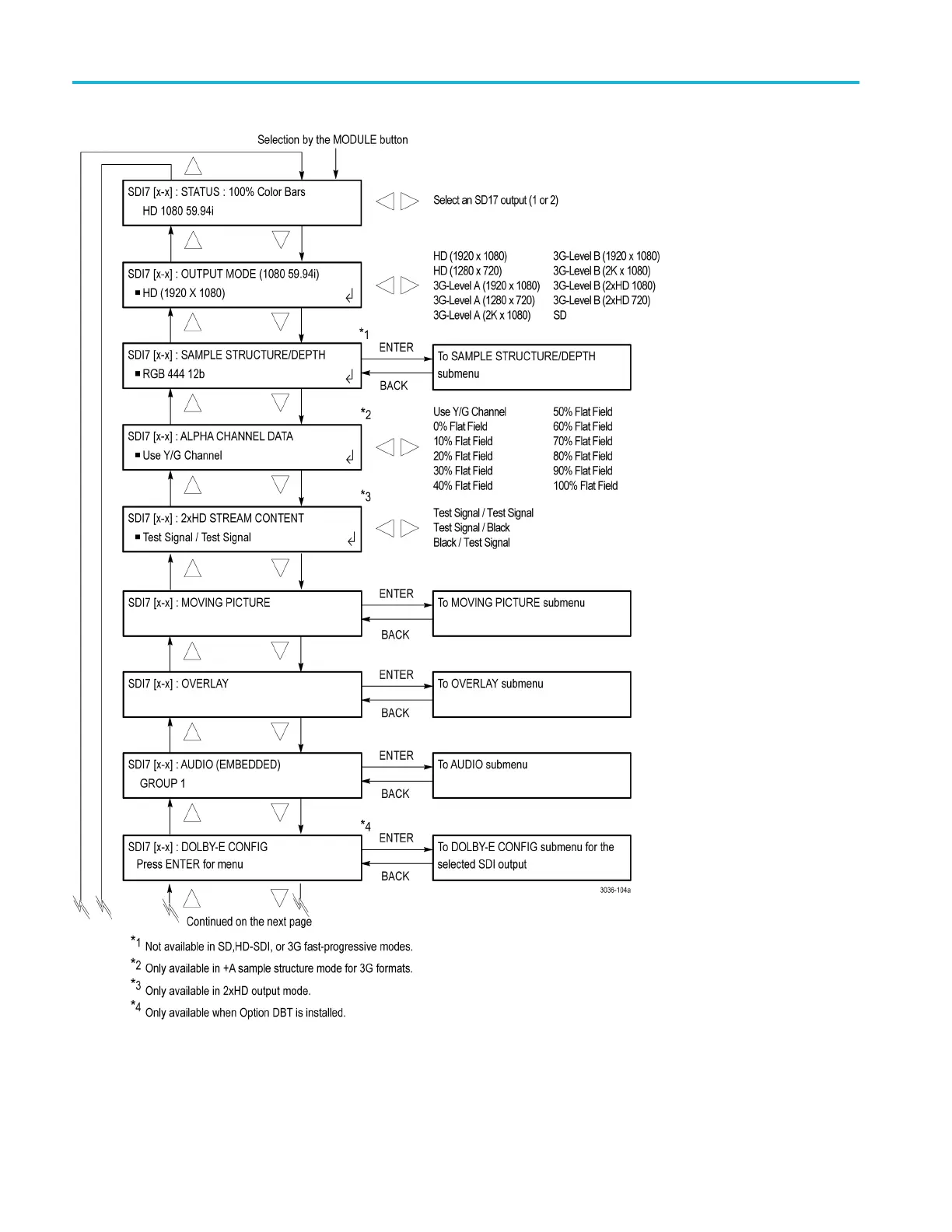 Selection by the MODULE button

SDI7 [x-x] : STATUS : 100% Color Bars
HD 1080 59.94i

Select an SD17 output (1 or 2)

SDI7 [x-x] : OUTPUT MODE (1080 59.94i)
■ HD (1920 X 1080)

HD (1920 x 1080)
HD (1280 x 720)
3G-Level A (1920 x 1080)
3G-Level A (1280 x 720)
3G-Level A (2K x 1080)
3G-Level B (1920 x 1080)
3G-Level B (2K x 1080)
3G-Level B (2xHD 1080)
3G-Level B (2xHD 720)
SD

*1
SDI7 [x-x] : SAMPLE STRUCTURE/DEPTH
■ RGB 444 12b

ENTER
BACK
To SAMPLE STRUCTURE/DEPTH submenu

*2
SDI7 [x-x] : ALPHA CHANNEL DATA
■ Use Y/G Channel

Use Y/G Channel
0% Flat Field
10% Flat Field
20% Flat Field
30% Flat Field
40% Flat Field
50% Flat Field
60% Flat Field
70% Flat Field
80% Flat Field
90% Flat Field
100% Flat Field

*3
SDI7 [x-x] : 2xHD STREAM CONTENT
■ Test Signal / Test Signal

Test Signal / Test Signal
Test Signal / Black
Black / Test Signal

SDI7 [x-x] : MOVING PICTURE
ENTER
BACK
To MOVING PICTURE submenu

SDI7 [x-x] : OVERLAY
ENTER
BACK
To OVERLAY submenu

SDI7 [x-x] : AUDIO (EMBEDDED)
GROUP 1
ENTER
BACK
To AUDIO submenu

*4
SDI7 [x-x] : DOLBY-E CONFIG
Press ENTER for menu
ENTER
BACK
To DOLBY-E CONFIG submenu for the selected SDI output

3036-104a

Continued on the next page

*1 Not available in SD,HD-SDI, or 3G fast-progressive modes.
*2 Only available in +A sample structure mode for 3G formats.
*3 Only available in 2xHD output mode.
*4 Only available when Option DBT is installed.